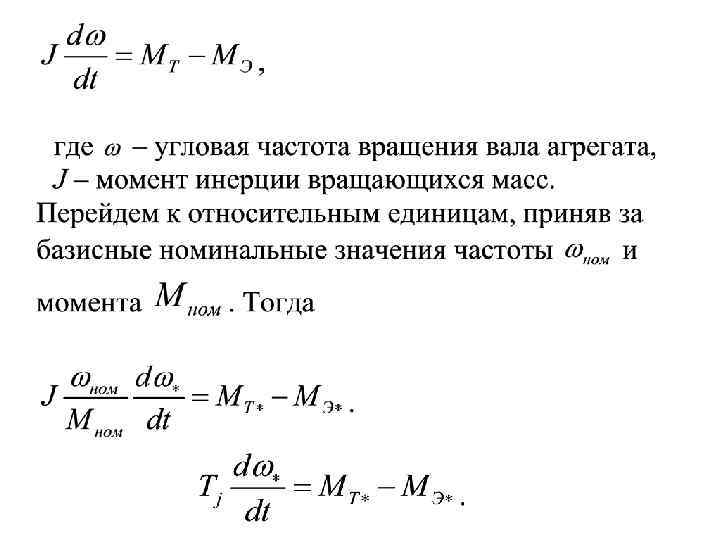 $J\frac{d\omega}{dt} = M_T - M_Э$,

где $\omega$ – угловая частота вращения вала агрегата, $J$ – момент инерции вращающихся масс. Перейдем к относительным единицам, приняв за базисные номинальные значения частоты $\omega_{ном}$ и момента $M_{ном}$. Тогда

$J\frac{\omega_{ном}}{M_{ном}}\frac{d\omega_*}{dt} = M_{T*} - M_{Э*}$.

$T_j\frac{d\omega_*}{dt} = M_{T*} - M_{Э*}$.